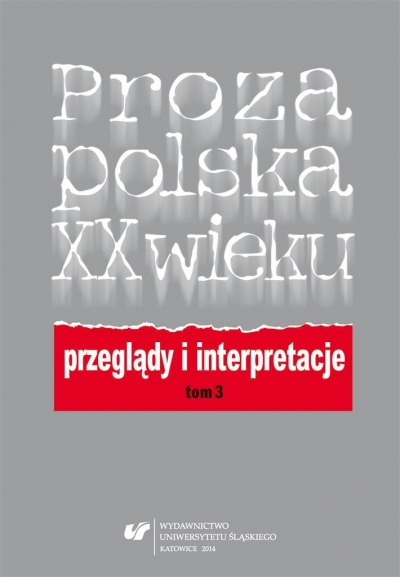 Proza polska XX wieku

przeglądy i interpretacje

tom 3

WYDAWNICTWO
UNIWERSYTETU ŚLĄSKIEGO
KATOWICE 2014